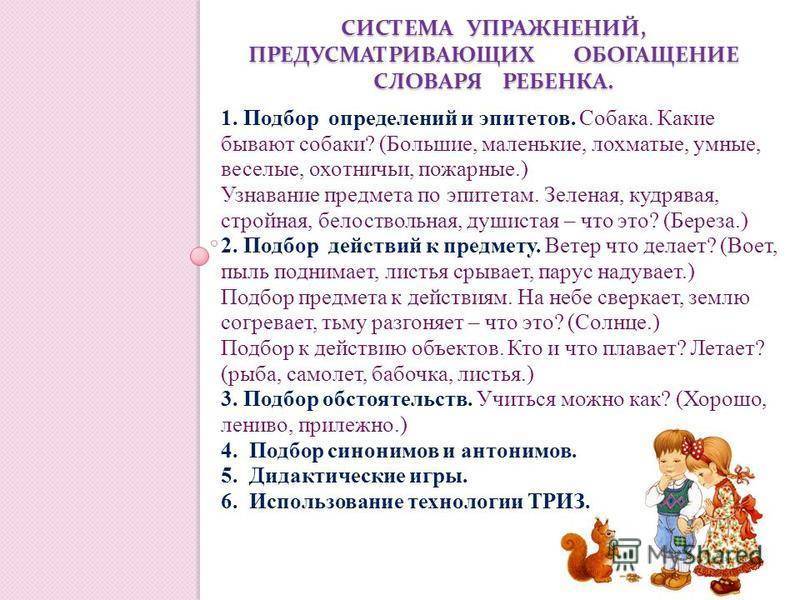 СИСТЕМА УПРАЖНЕНИЙ, ПРЕДУСМАТРИВАЮЩИХ ОБОГАЩЕНИЕ СЛОВАРЯ РЕБЕНКА.

1. Подбор определений и эпитетов. Собака. Какие бывают собаки? (Большие, маленькие, лохматые, умные, веселые, охотничьи, пожарные.)
Узнавание предмета по эпитетам. Зеленая, кудрявая, стройная, белоствольная, душистая – что это? (Береза.)
2. Подбор действий к предмету. Ветер что делает? (Воет, пыль поднимает, листья срывает, парус надувает.)
Подбор предмета к действиям. На небе сверкает, землю согревает, тьму разгоняет – что это? (Солнце.)
Подбор к действию объектов. Кто и что плавает? Летает? (рыба, самолет, бабочка, листья.)
3. Подбор обстоятельств. Учиться можно как? (Хорошо, лениво, прилежно.)
4. Подбор синонимов и антонимов.
5. Дидактические игры.
6. Использование технологии ТРИЗ.

MyShared